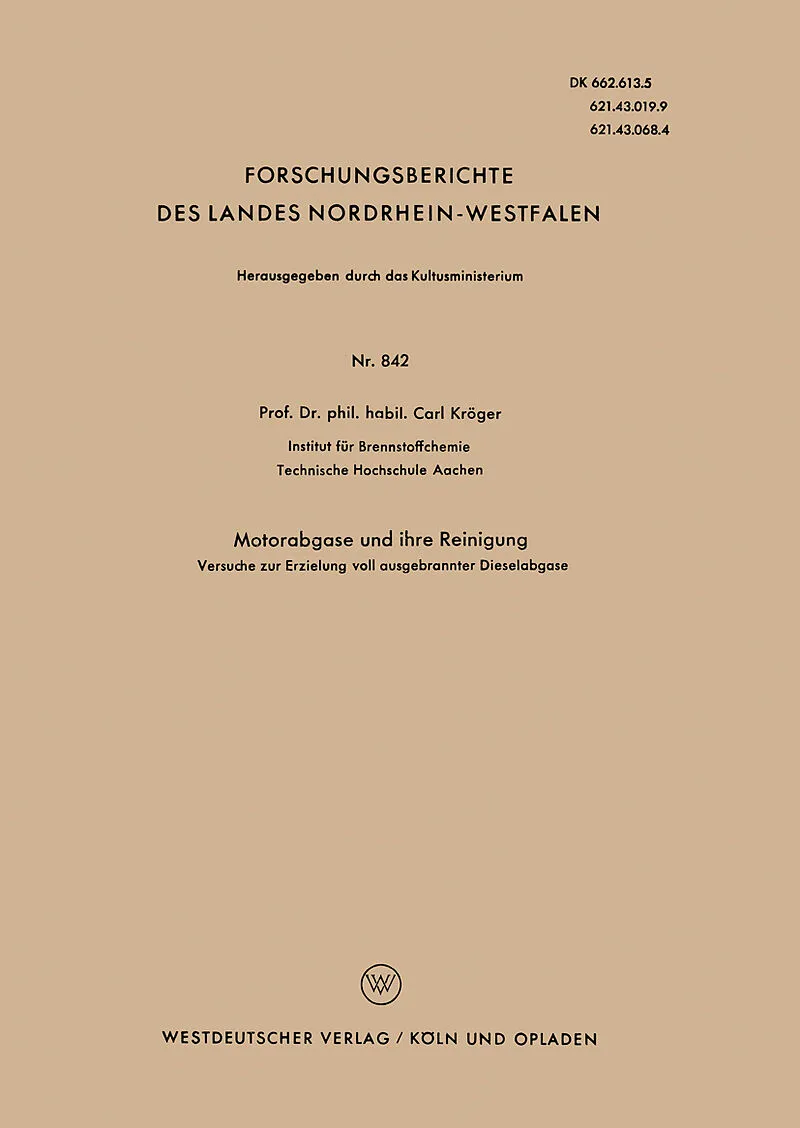 DK 662.613.5
621.43.019.9
621.43.068.4

FORSCHUNGSBERICHTE
DES LANDES NORDRHEIN-WESTFALEN

Herausgegeben durch das Kultusministerium

Nr. 842

Prof. Dr. phil. habil. Carl Kröger

Institut für Brennstoffchemie
Technische Hochschule Aachen

Motorabgase und ihre Reinigung
Versuche zur Erzielung voll ausgebrannter Dieselabgase

W

WESTDEUTSCHER VERLAG / KÖLN UND OPLADEN